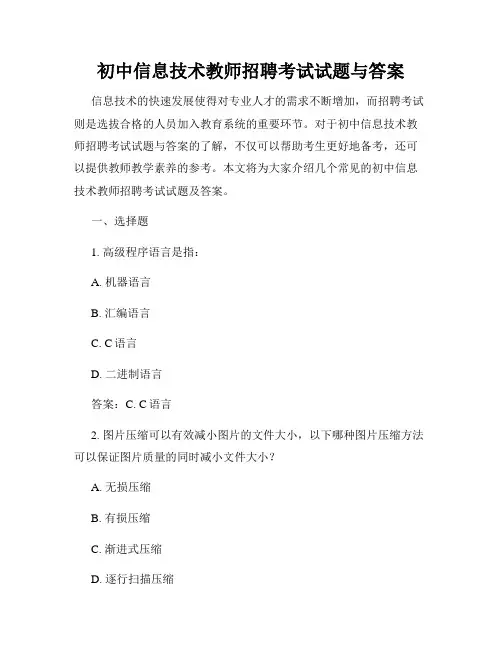 初中信息技术教师招聘考试试题与答案

信息技术的快速发展使得对专业人才的需求不断增加，而招聘考试则是选拔合格的人员加入教育系统的重要环节。对于初中信息技术教师招聘考试试题与答案的了解，不仅可以帮助考生更好地备考，还可以提供教师教学素养的参考。本文将为大家介绍几个常见的初中信息技术教师招聘考试试题及答案。

一、选择题

1. 高级程序语言是指：

A. 机器语言

B. 汇编语言

C. C 语言

D. 二进制语言

答案：C. C 语言

2. 图片压缩可以有效减小图片的文件大小，以下哪种图片压缩方法可以保证图片质量的同时减小文件大小？

A. 无损压缩

B. 有损压缩

C. 渐进式压缩

D. 逐行扫描压缩